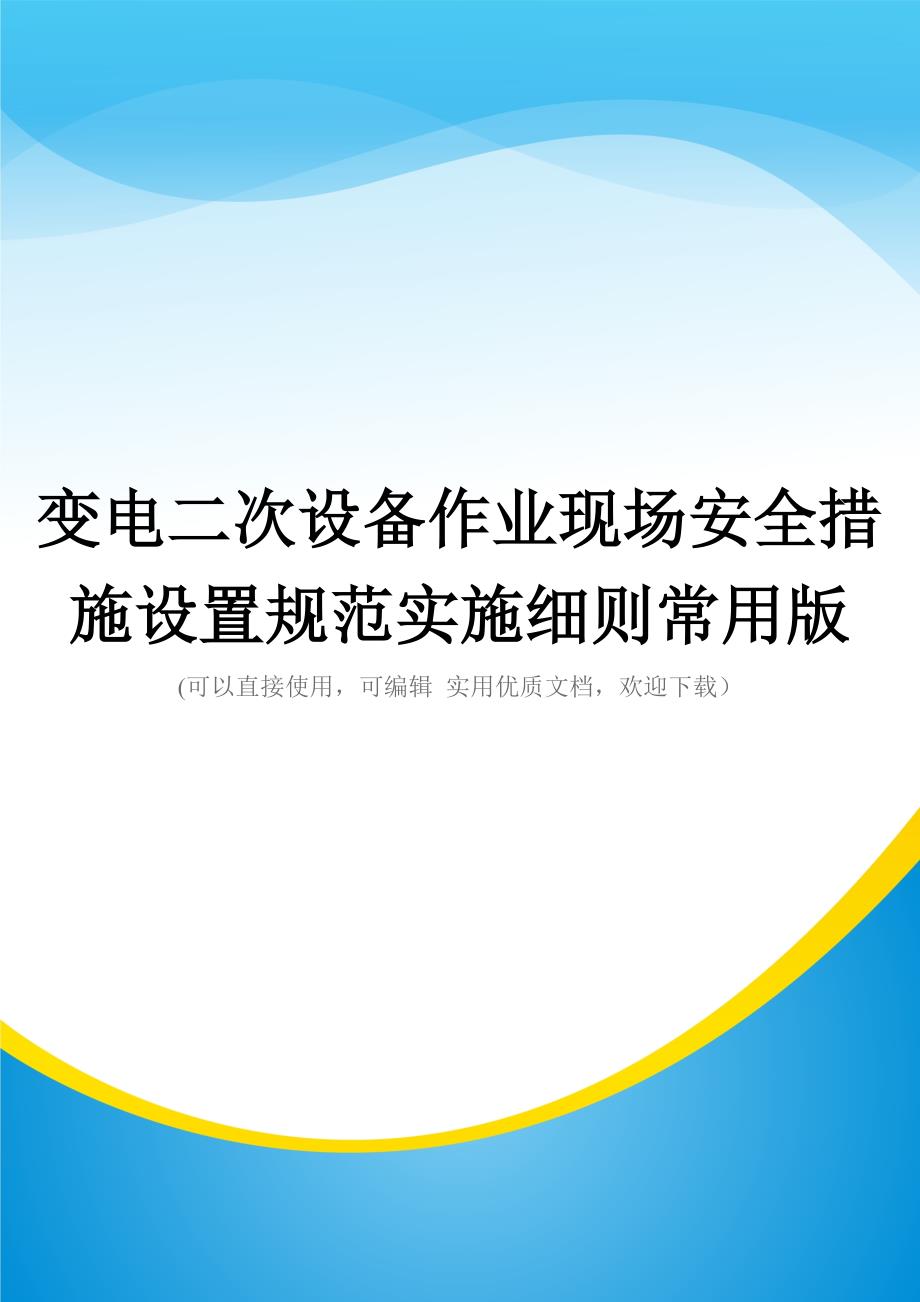 变电二次设备作业现场安全措施设置规范实施细则常用版

(可以直接使用，可编辑 实用优质文档，欢迎下载）